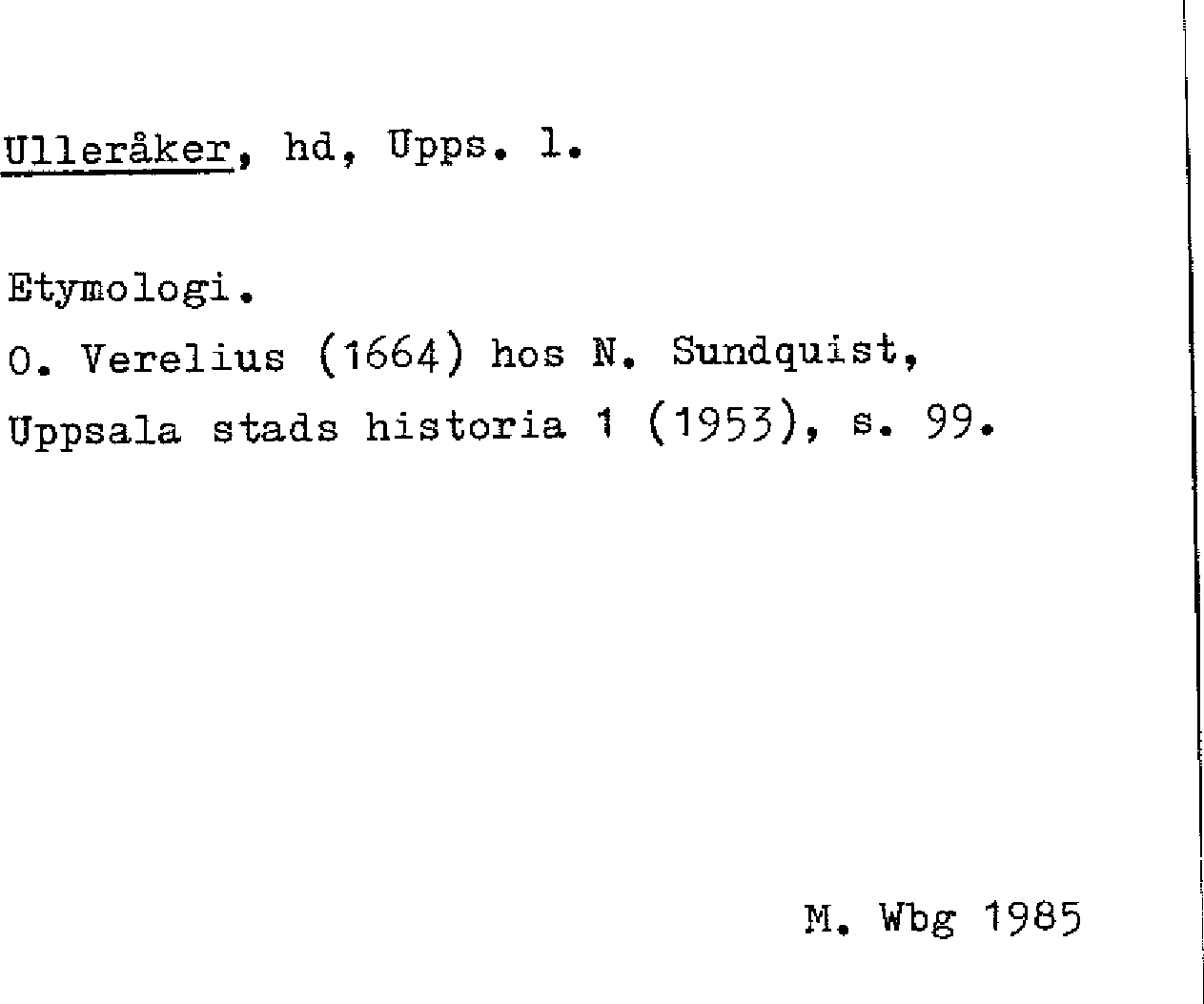 Ulleråker, hd, Upps. l.

Etymologi.

O. Verelius (1664) hos N. Sundquist, Uppsala stads historia 1 (1953), s. 99.

M. Wbg 1985